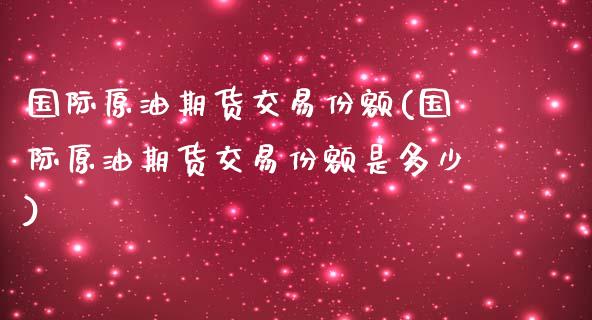 国际原油期货交易份额(国际原油期货交易份额是多少)